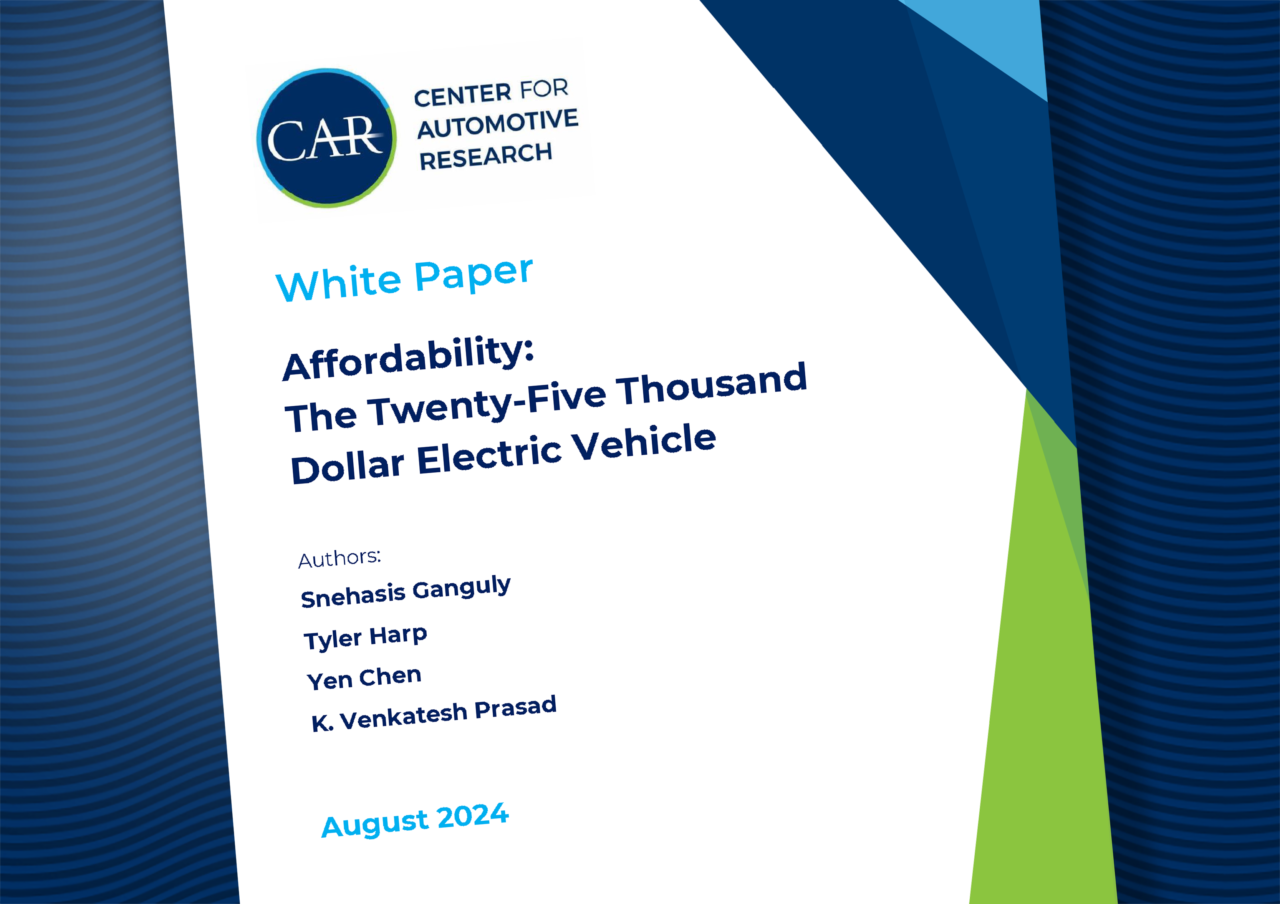 CAR

CENTER FOR
AUTOMOTIVE
RESEARCH

White Paper

Affordability:
The Twenty-Five Thousand
Dollar Electric Vehicle

Authors:
Snehasis Ganguly
Tyler Harp
Yen Chen
K. Venkatesh Prasad

August 2024